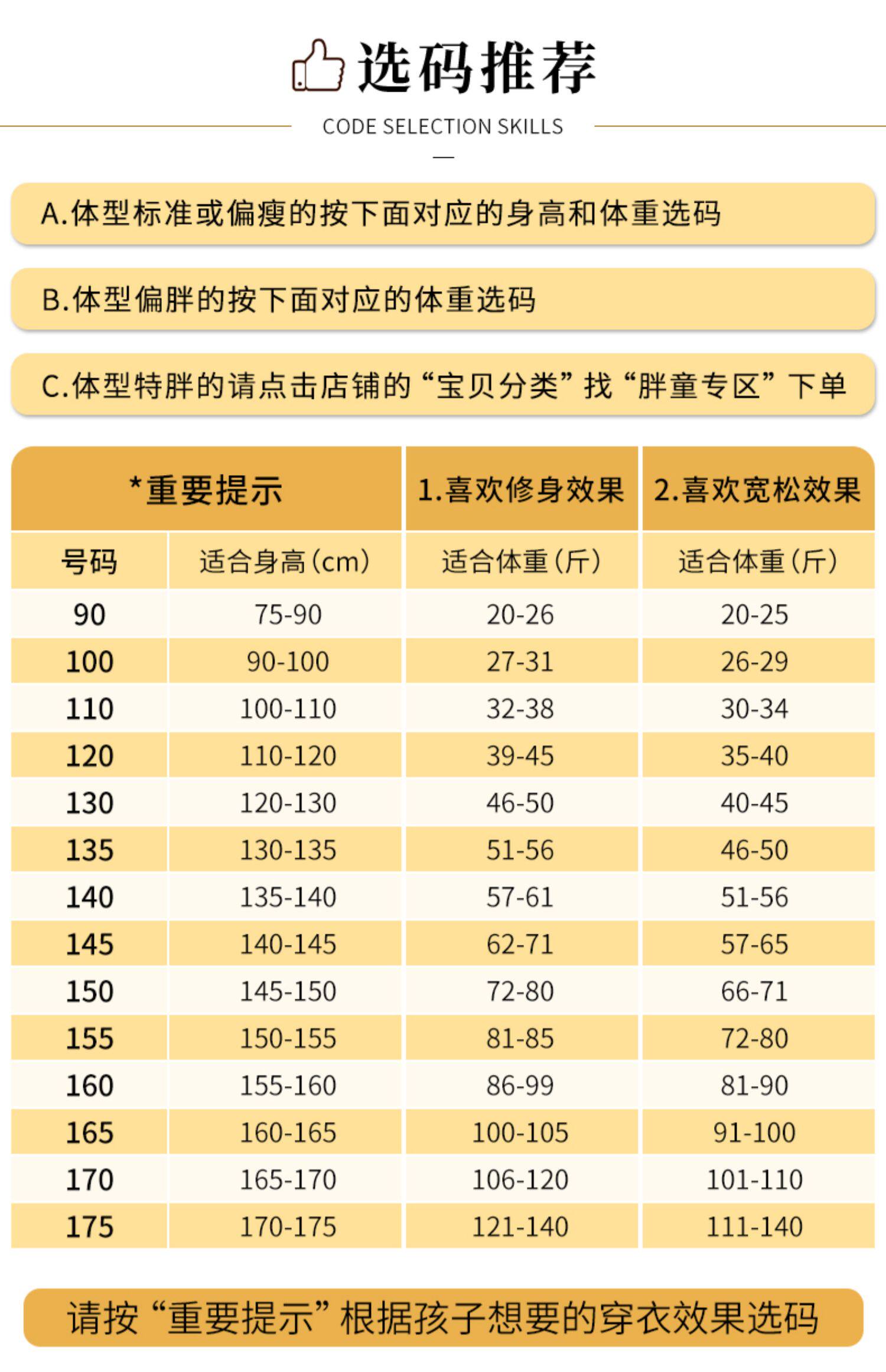 选码推荐

CODE SELECTION SKILLS

A.体型标准或偏瘦的按下面对应的身高和体重选码

B.体型偏胖的按下面对应的体重选码

C.体型特胖的请点击店铺的“宝贝分类”找“胖童专区”下单

| *重要提示 | | 1.喜欢修身效果 | 2.喜欢宽松效果 |
|---|---|---|---|
| 号码 | 适合身高(cm) | 适合体重(斤) | 适合体重(斤) |
| 90 | 75-90 | 20-26 | 20-25 |
| 100 | 90-100 | 27-31 | 26-29 |
| 110 | 100-110 | 32-38 | 30-34 |
| 120 | 110-120 | 39-45 | 35-40 |
| 130 | 120-130 | 46-50 | 40-45 |
| 135 | 130-135 | 51-56 | 46-50 |
| 140 | 135-140 | 57-61 | 51-56 |
| 145 | 140-145 | 62-71 | 57-65 |
| 150 | 145-150 | 72-80 | 66-71 |
| 155 | 150-155 | 81-85 | 72-80 |
| 160 | 155-160 | 86-99 | 81-90 |
| 165 | 160-165 | 100-105 | 91-100 |
| 170 | 165-170 | 106-120 | 101-110 |
| 175 | 170-175 | 121-140 | 111-140 |

请按“重要提示”根据孩子想要的穿衣效果选码